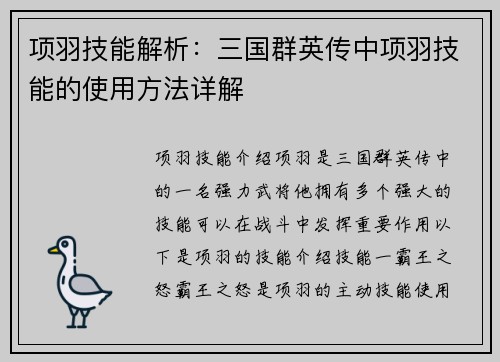 项羽技能解析：三国群英传中项羽技能的使用方法详解

项羽技能介绍项羽是三国群英传中的一名强力武将他拥有多个强大的技能可以在战斗中发挥重要作用以下是项羽的技能介绍技能一霸王之怒霸王之怒是项羽的主动技能使用